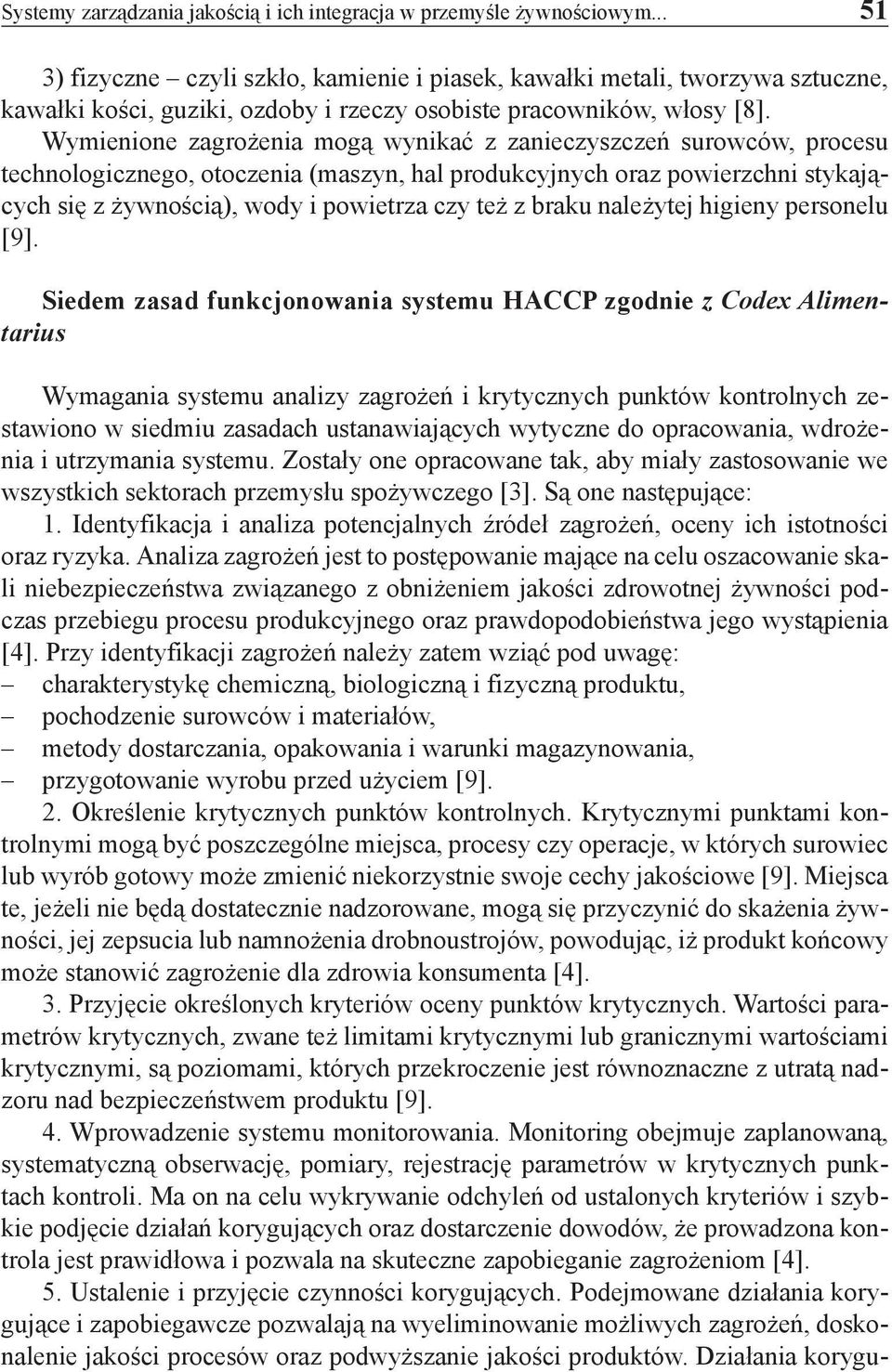 Systemy zarządzania jakością i ich integracja w przemyśle żywnościowym... 51

3) fizyczne – czyli szkło, kamienie i piasek, kawałki metali, tworzywa sztuczne, kawałki kości, guziki, ozdoby i rzeczy osobiste pracowników, włosy [8].

Wymienione zagrożenia mogą wynikać z zanieczyszczeń surowców, procesu technologicznego, otoczenia (maszyn, hal produkcyjnych oraz powierzchni stykających się z żywnością), wody i powietrza czy też z braku należytej higieny personelu [9].

Siedem zasad funkcjonowania systemu HACCP zgodnie z Codex Alimentarius

Wymagania systemu analizy zagrożeń i krytycznych punktów kontrolnych zestawiono w siedmiu zasadach ustanawiających wytyczne do opracowania, wdrożenia i utrzymania systemu. Zostały one opracowane tak, aby miały zastosowanie we wszystkich sektorach przemysłu spożywczego [3]. Są one następujące:

1. Identyfikacja i analiza potencjalnych źródeł zagrożeń, oceny ich istotności oraz ryzyka. Analiza zagrożeń jest to postępowanie mające na celu oszacowanie skali niebezpieczeństwa związanego z obniżeniem jakości zdrowotnej żywności podczas przebiegu procesu produkcyjnego oraz prawdopodobieństwa jego wystąpienia [4]. Przy identyfikacji zagrożeń należy zatem wziąć pod uwagę:
– charakterystykę chemiczną, biologiczną i fizyczną produktu,
– pochodzenie surowców i materiałów,
– metody dostarczania, opakowania i warunki magazynowania,
– przygotowanie wyrobu przed użyciem [9].

2. Określenie krytycznych punktów kontrolnych. Krytycznymi punktami kontrolnymi mogą być poszczególne miejsca, procesy czy operacje, w których surowiec lub wyrób gotowy może zmienić niekorzystnie swoje cechy jakościowe [9]. Miejsca te, jeżeli nie będą dostatecznie nadzorowane, mogą się przyczynić do skażenia żywności, jej zepsucia lub namnożenia drobnoustrojów, powodując, iż produkt końcowy może stanowić zagrożenie dla zdrowia konsumenta [4].

3. Przyjęcie określonych kryteriów oceny punktów krytycznych. Wartości parametrów krytycznych, zwane też limitami krytycznymi lub granicznymi wartościami krytycznymi, są poziomami, których przekroczenie jest równoznaczne z utratą nadzoru nad bezpieczeństwem produktu [9].

4. Wprowadzenie systemu monitorowania. Monitoring obejmuje zaplanowaną, systematyczną obserwację, pomiary, rejestrację parametrów w krytycznych punktach kontroli. Ma on na celu wykrywanie odchyleń od ustalonych kryteriów i szybkie podjęcie działań korygujących oraz dostarczenie dowodów, że prowadzona kontrola jest prawidłowa i pozwala na skuteczne zapobieganie zagrożeniom [4].

5. Ustalenie i przyjęcie czynności korygujących. Podejmowane działania korygujące i zapobiegawcze pozwalają na wyeliminowanie możliwych zagrożeń, doskonalenie jakości procesów oraz podwyższanie jakości produktów. Działania korygu-